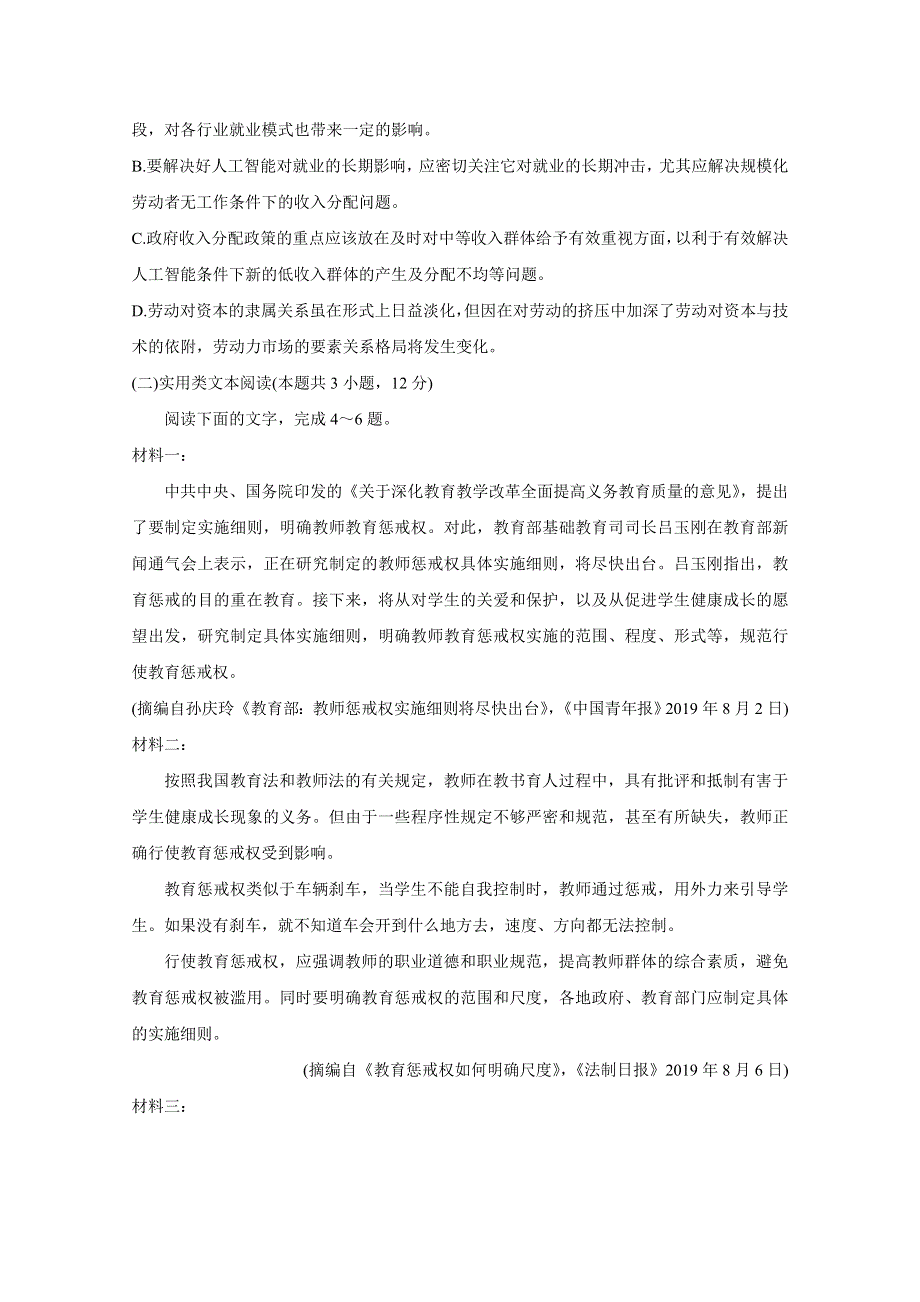 段，对各行业就业模式也带来一定的影响。

B.要解决好人工智能对就业的长期影响，应密切关注它对就业的长期冲击，尤其应解决规模化劳动者无工作条件下的收入分配问题。

C.政府收入分配政策的重点应该放在及时对中等收入群体给予有效重视方面，以利于有效解决人工智能条件下新的低收入群体的产生及分配不均等问题。

D.劳动对资本的隶属关系虽在形式上日益淡化，但因在对劳动的挤压中加深了劳动对资本与技术的依附，劳动力市场的要素关系格局将发生变化。

(二)实用类文本阅读(本题共 3 小题，12 分)

阅读下面的文字，完成 4～6 题。

材料一：

中共中央、国务院印发的《关于深化教育教学改革全面提高义务教育质量的意见》，提出了要制定实施细则，明确教师教育惩戒权。对此，教育部基础教育司司长吕玉刚在教育部新闻通气会上表示，正在研究制定的教师惩戒权具体实施细则，将尽快出台。吕玉刚指出，教育惩戒的目的重在教育。接下来，将从对学生的关爱和保护，以及从促进学生健康成长的愿望出发，研究制定具体实施细则，明确教师教育惩戒权实施的范围、程度、形式等，规范行使教育惩戒权。

(摘编自孙庆玲《教育部：教师惩戒权实施细则将尽快出台》，《中国青年报》2019 年 8 月 2 日)

材料二：

按照我国教育法和教师法的有关规定，教师在教书育人过程中，具有批评和抵制有害于学生健康成长现象的义务。但由于一些程序性规定不够严密和规范，甚至有所缺失，教师正确行使教育惩戒权受到影响。

教育惩戒权类似于车辆刹车，当学生不能自我控制时，教师通过惩戒，用外力来引导学生。如果没有刹车，就不知道车会开到什么地方去，速度、方向都无法控制。

行使教育惩戒权，应强调教师的职业道德和职业规范，提高教师群体的综合素质，避免教育惩戒权被滥用。同时要明确教育惩戒权的范围和尺度，各地政府、教育部门应制定具体的实施细则。

(摘编自《教育惩戒权如何明确尺度》，《法制日报》2019 年 8 月 6 日)

材料三：